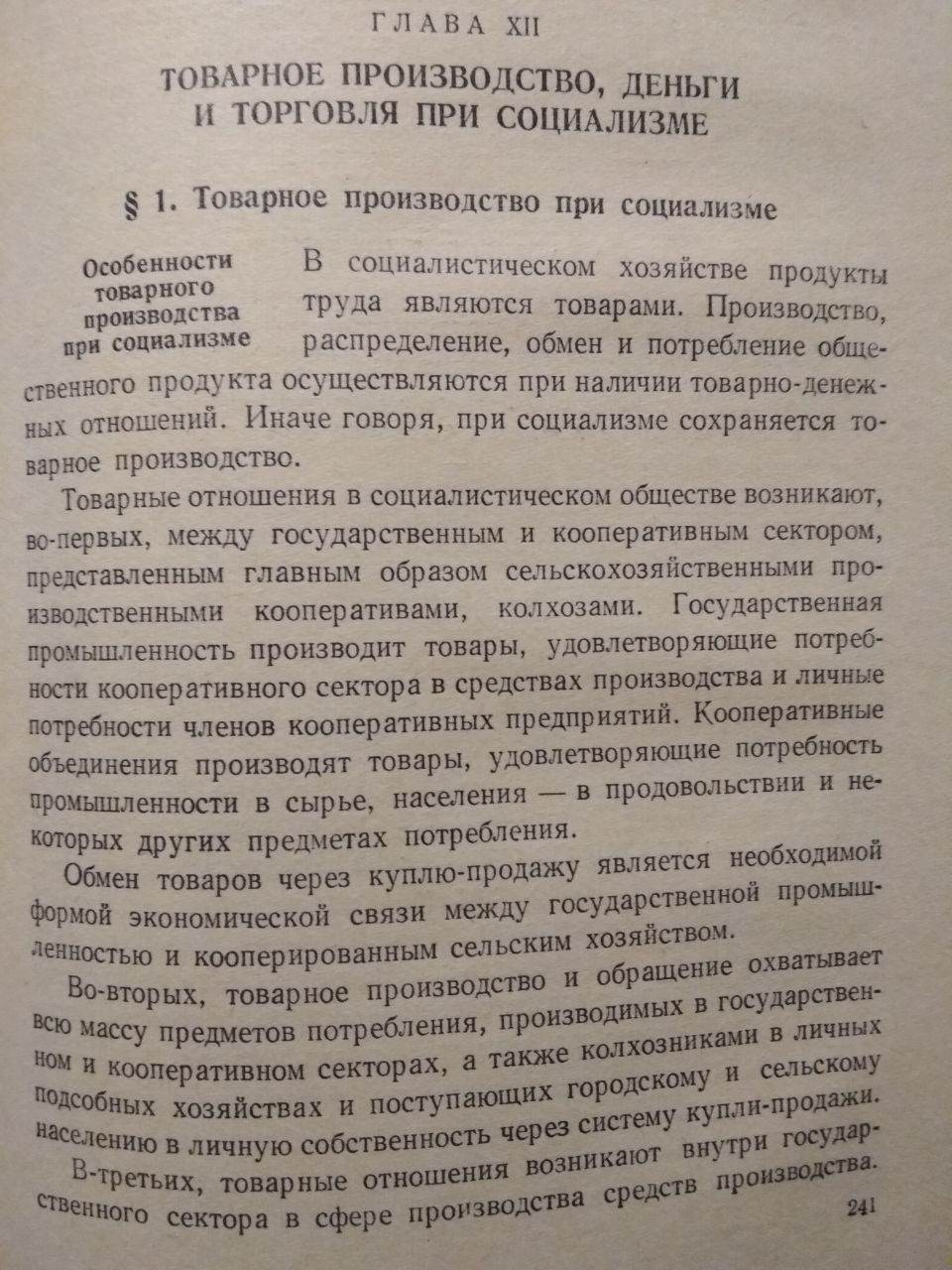 ГЛАВА XII

ТОВАРНОЕ ПРОИЗВОДСТВО, ДЕНЬГИ И ТОРГОВЛЯ ПРИ СОЦИАЛИЗМЕ

§ 1. Товарное производство при социализме

Особенности товарного производства при социализме

В социалистическом хозяйстве продукты труда являются товарами. Производство, распределение, обмен и потребление общественного продукта осуществляются при наличии товарно-денежных отношений. Иначе говоря, при социализме сохраняется товарное производство.

Товарные отношения в социалистическом обществе возникают, во-первых, между государственным и кооперативным сектором, представленным главным образом сельскохозяйственными производственными кооперативами, колхозами. Государственная промышленность производит товары, удовлетворяющие потребности кооперативного сектора в средствах производства и личные потребности членов кооперативных предприятий. Кооперативные объединения производят товары, удовлетворяющие потребность промышленности в сырье, населения — в продовольствии и некоторых других предметах потребления.

Обмен товаров через куплю-продажу является необходимой формой экономической связи между государственной промышленностью и кооперированным сельским хозяйством.

Во-вторых, товарное производство и обращение охватывает всю массу предметов потребления, производимых в государственном и кооперативном секторах, а также колхозниками в личных подсобных хозяйствах и поступающих городскому и сельскому населению в личную собственность через систему купли-продажи.

В-третьих, товарные отношения возникают внутри государственного сектора в сфере производства средств производства.

241